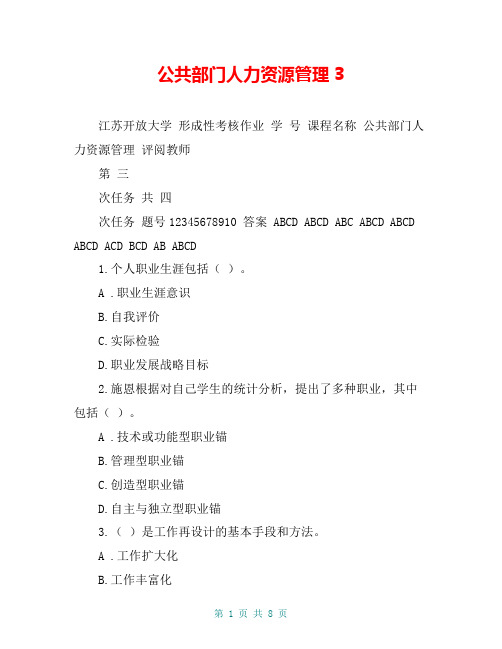 公共部门人力资源管理 3

江苏开放大学 形成性考核作业 学 号 课程名称 公共部门人力资源管理 评阅教师

第 三

次任务 共 四

次任务 题号 12345678910 答案 ABCD ABCD ABC ABCD ABCD ABCD ACD BCD AB ABCD

1.个人职业生涯包括（ ）。

A .职业生涯意识

B.自我评价

C.实际检验

D.职业发展战略目标

2.施恩根据对自己学生的统计分析，提出了多种职业，其中包括（ ）。

A .技术或功能型职业锚

B.管理型职业锚

C.创造型职业锚

D.自主与独立型职业锚

3.（ ）是工作再设计的基本手段和方法。

A .工作扩大化

B.工作丰富化

第 1 页 共 8 页